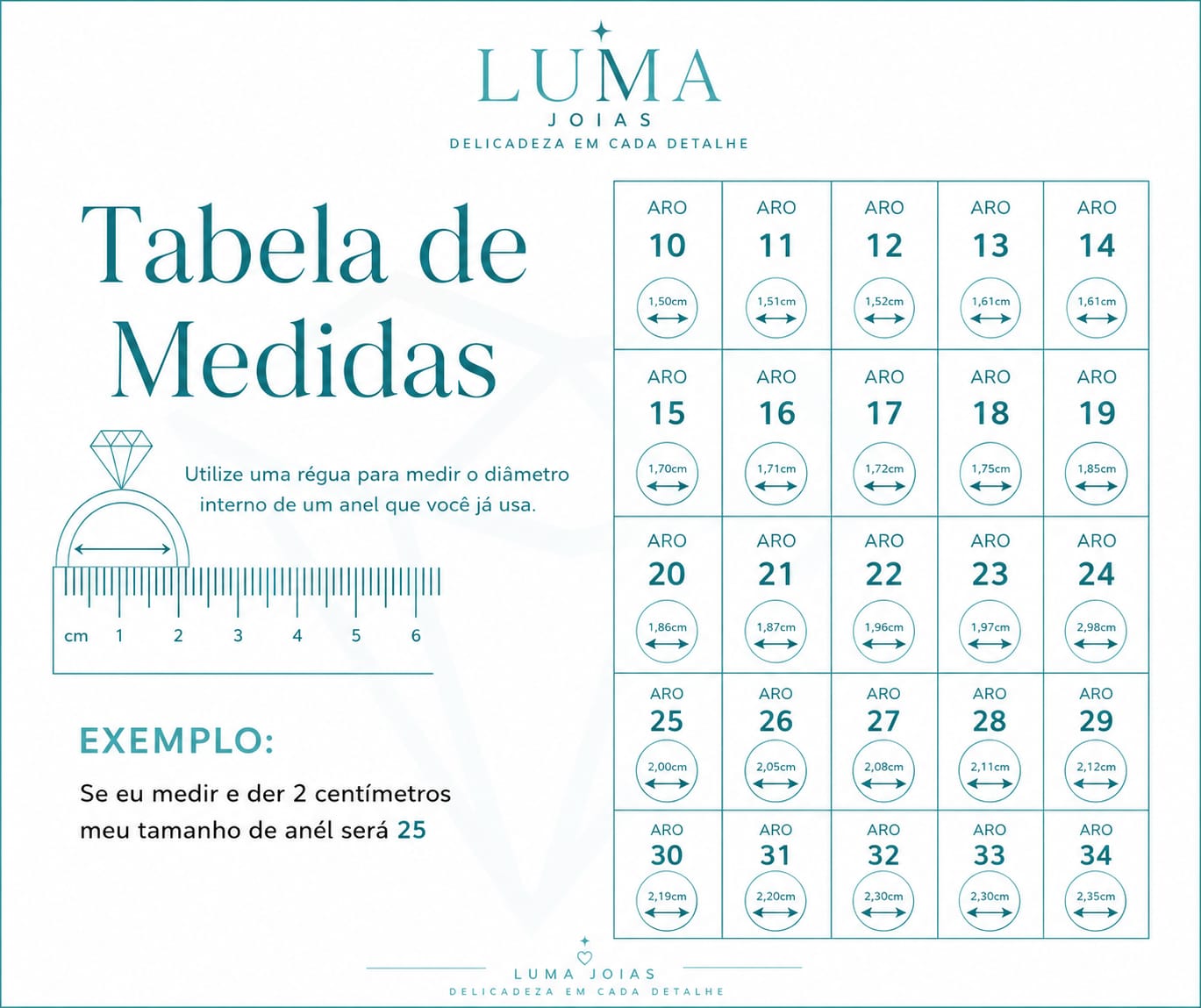 LUMA
JOIAS
DELICADEZA EM CADA DETALHE

Tabela de Medidas

Utilize uma régua para medir o diâmetro interno de um anel que você já usa.

cm 1 2 3 4 5 6

EXEMPLO:

Se eu medir e der 2 centímetros meu tamanho de anél será 25

| ARO 10 1,50cm | ARO 11 1,51cm | ARO 12 1,52cm | ARO 13 1,61cm | ARO 14 1,61cm |
|---|---|---|---|---|
| ARO 15 1,70cm | ARO 16 1,71cm | ARO 17 1,72cm | ARO 18 1,75cm | ARO 19 1,85cm |
| ARO 20 1,86cm | ARO 21 1,87cm | ARO 22 1,96cm | ARO 23 1,97cm | ARO 24 2,98cm |
| ARO 25 2,00cm | ARO 26 2,05cm | ARO 27 2,08cm | ARO 28 2,11cm | ARO 29 2,12cm |
| ARO 30 2,19cm | ARO 31 2,20cm | ARO 32 2,30cm | ARO 33 2,30cm | ARO 34 2,35cm |

LUMA JOIAS
DELICADEZA EM CADA DETALHE